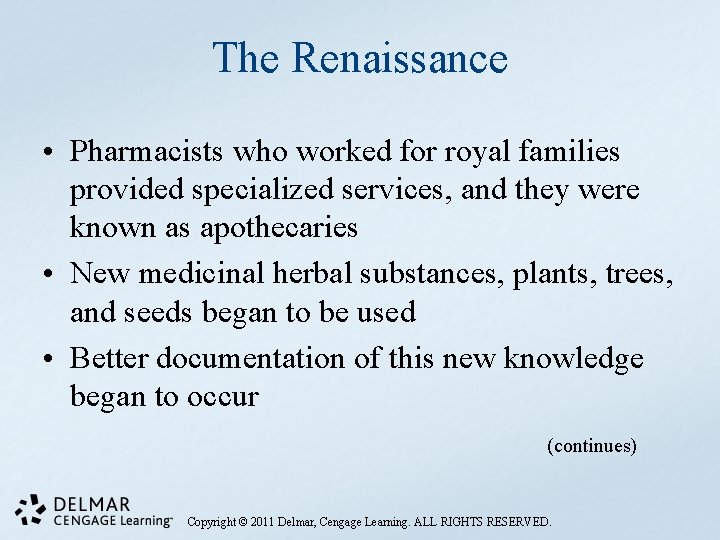 The Renaissance

• Pharmacists who worked for royal families provided specialized services, and they were known as apothecaries

• New medicinal herbal substances, plants, trees, and seeds began to be used

• Better documentation of this new knowledge began to occur

(continues)

DELMAR
CENGAGE Learning™

Copyright © 2011 Delmar, Cengage Learning. ALL RIGHTS RESERVED.